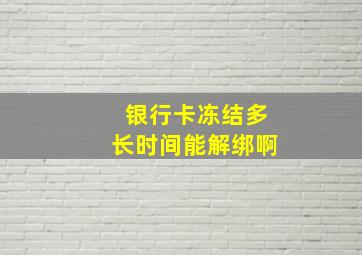 银行卡冻结多长时间能解绑啊